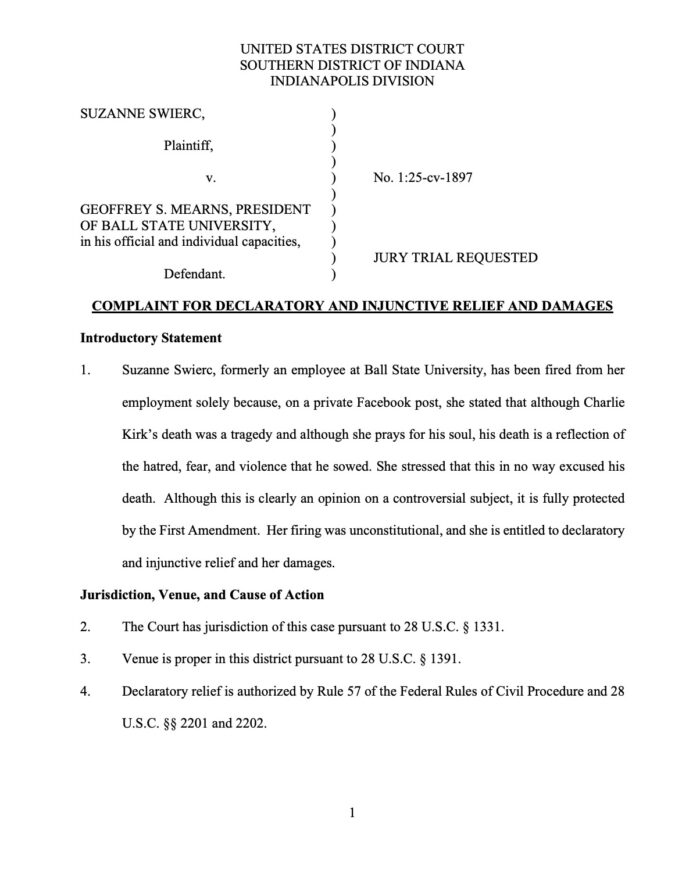 UNITED STATES DISTRICT COURT
SOUTHERN DISTRICT OF INDIANA
INDIANAPOLIS DIVISION

SUZANNE SWIERC, )
)
Plaintiff, )
)
v. ) No. 1:25-cv-1897
)
GEOFFREY S. MEARNS, PRESIDENT )
OF BALL STATE UNIVERSITY, )
in his official and individual capacities, )
) JURY TRIAL REQUESTED
Defendant. )

COMPLAINT FOR DECLARATORY AND INJUNCTIVE RELIEF AND DAMAGES

Introductory Statement

1. Suzanne Swierc, formerly an employee at Ball State University, has been fired from her employment solely because, on a private Facebook post, she stated that although Charlie Kirk's death was a tragedy and although she prays for his soul, his death is a reflection of the hatred, fear, and violence that he sowed. She stressed that this in no way excused his death. Although this is clearly an opinion on a controversial subject, it is fully protected by the First Amendment. Her firing was unconstitutional, and she is entitled to declaratory and injunctive relief and her damages.

Jurisdiction, Venue, and Cause of Action

2. The Court has jurisdiction of this case pursuant to 28 U.S.C. § 1331.

3. Venue is proper in this district pursuant to 28 U.S.C. § 1391.

4. Declaratory relief is authorized by Rule 57 of the Federal Rules of Civil Procedure and 28 U.S.C. §§ 2201 and 2202.

1